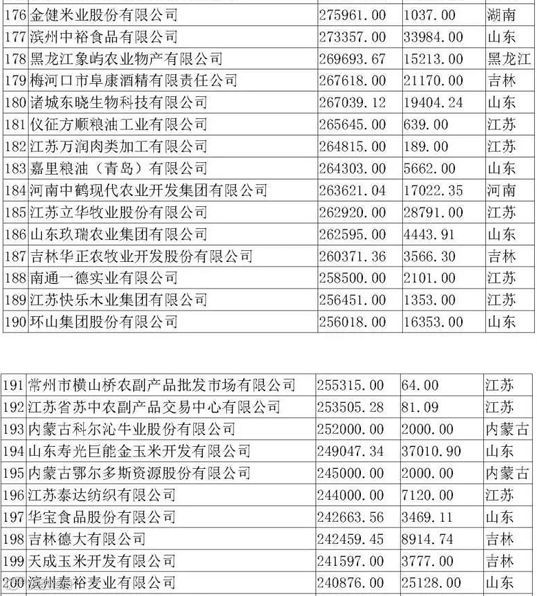 | 176 | 金健米业股份有限公司 | 275961.00 | 1037.00 | 湖南 |
|---|---|---|---|---|
| 177 | 滨州中裕食品有限公司 | 273357.00 | 33984.00 | 山东 |
| 178 | 黑龙江象屿农业物产有限公司 | 269693.67 | 15213.00 | 黑龙江 |
| 179 | 梅河口市阜康酒精有限责任公司 | 267618.00 | 21170.00 | 吉林 |
| 180 | 诸城东晓生物科技有限公司 | 267039.12 | 19404.24 | 山东 |
| 181 | 仪征方顺粮油工业有限公司 | 265645.00 | 639.00 | 江苏 |
| 182 | 江苏万润肉类加工有限公司 | 264815.00 | 189.00 | 江苏 |
| 183 | 嘉里粮油（青岛）有限公司 | 264303.00 | 5662.00 | 山东 |
| 184 | 河南中鹤现代农业开发集团有限公司 | 263621.04 | 17022.35 | 河南 |
| 185 | 江苏立华牧业股份有限公司 | 262920.00 | 28791.00 | 江苏 |
| 186 | 山东玖瑞农业集团有限公司 | 262595.00 | 4443.91 | 山东 |
| 187 | 吉林华正农牧业开发股份有限公司 | 260371.36 | 3566.30 | 吉林 |
| 188 | 南通一德实业有限公司 | 258500.00 | 2101.00 | 江苏 |
| 189 | 江苏快乐木业集团有限公司 | 256451.00 | 1353.00 | 江苏 |
| 190 | 环山集团股份有限公司 | 256018.00 | 16353.00 | 山东 |

| 191 | 常州市横山桥农副产品批发市场有限公司 | 255315.00 | 64.00 | 江苏 |
|---|---|---|---|---|
| 192 | 江苏省苏中农副产品交易中心有限公司 | 253505.28 | 81.09 | 江苏 |
| 193 | 内蒙古科尔沁牛业股份有限公司 | 252000.00 | 2000.00 | 内蒙古 |
| 194 | 山东寿光巨能金玉米开发有限公司 | 249047.34 | 37010.90 | 山东 |
| 195 | 内蒙古鄂尔多斯资源股份有限公司 | 245000.00 | 2000.00 | 内蒙古 |
| 196 | 江苏泰达纺织有限公司 | 244000.00 | 7120.00 | 江苏 |
| 197 | 华宝食品股份有限公司 | 242663.56 | 3469.11 | 山东 |
| 198 | 吉林德大有限公司 | 242459.45 | 8914.74 | 吉林 |
| 199 | 天成玉米开发有限公司 | 241597.00 | 3777.00 | 吉林 |
| 200 | 滨州泰裕麦业有限公司 | 240876.00 | 25128.00 | 山东 |